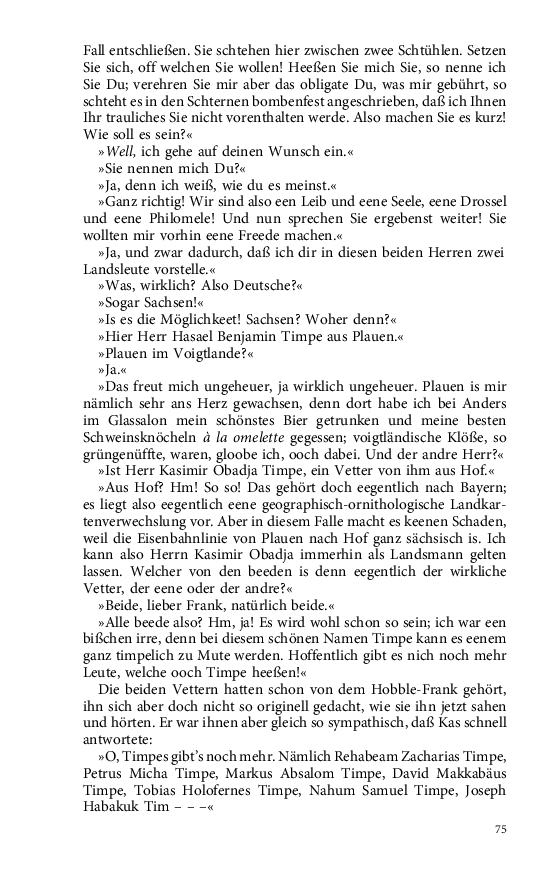 Fall entschließen. Sie schtehen hier zwischen zwee Schtühlen. Setzen Sie sich, off welchen Sie wollen! Heeßen Sie mich Sie, so nenne ich Sie Du; verehren Sie mir aber das obligate Du, was mir gebührt, so schteht es in den Schternen bombenfest angeschrieben, daß ich Ihnen Ihr trauliches Sie nicht vorenthalten werde. Also machen Sie es kurz! Wie soll es sein?«

»Well, ich gehe auf deinen Wunsch ein.«

»Sie nennen mich Du?«

»Ja, denn ich weiß, wie du es meinst.«

»Ganz richtig! Wir sind also een Leib und eene Seele, eene Drossel und eene Philomele! Und nun sprechen Sie ergebenst weiter! Sie wollten mir vorhin eene Freede machen.«

»Ja, und zwar dadurch, daß ich dir in diesen beiden Herren zwei Landsleute vorstelle.«

»Was, wirklich? Also Deutsche?«

»Sogar Sachsen!«

»Is es die Möglichkeet! Sachsen? Woher denn?«

»Hier Herr Hasael Benjamin Timpe aus Plauen.«

»Plauen im Voigtlande?«

»Ja.«

»Das freut mich ungeheuer, ja wirklich ungeheuer. Plauen is mir nämlich sehr ans Herz gewachsen, denn dort habe ich bei Anders im Glassalon mein schönstes Bier getrunken und meine besten Schweinsknöcheln à la omelette gegessen; voigtländische Klöße, so grüngenüffte, waren, gloobe ich, ooch dabei. Und der andre Herr?«

»Ist Herr Kasimir Obadja Timpe, ein Vetter von ihm aus Hof.«

»Aus Hof? Hm! So so! Das gehört doch eegentlich nach Bayern; es liegt also eegentlich eene geographisch-ornithologische Landkartenverwechslung vor. Aber in diesem Falle macht es keenen Schaden, weil die Eisenbahnlinie von Plauen nach Hof ganz sächsisch is. Ich kann also Herrn Kasimir Obadja immerhin als Landsmann gelten lassen. Welcher von den beeden is denn eegentlich der wirkliche Vetter, der eene oder der andre?«

»Beide, lieber Frank, natürlich beide.«

»Alle beede also? Hm, ja! Es wird wohl schon so sein; ich war een bißchen irre, denn bei diesem schönen Namen Timpe kann es eenem ganz timpelich zu Mute werden. Hoffentlich gibt es nich noch mehr Leute, welche ooch Timpe heeßen!«

Die beiden Vettern hatten schon von dem Hobble-Frank gehört, ihn sich aber doch nicht so originell gedacht, wie sie ihn jetzt sahen und hörten. Er war ihnen aber gleich so sympathisch, daß Kas schnell antwortete:

»O, Timpes gibt's noch mehr. Nämlich Rehabeam Zacharias Timpe, Petrus Micha Timpe, Markus Absalom Timpe, David Makkabäus Timpe, Tobias Holofernes Timpe, Nahum Samuel Timpe, Joseph Habakuk Tim – – –«

75